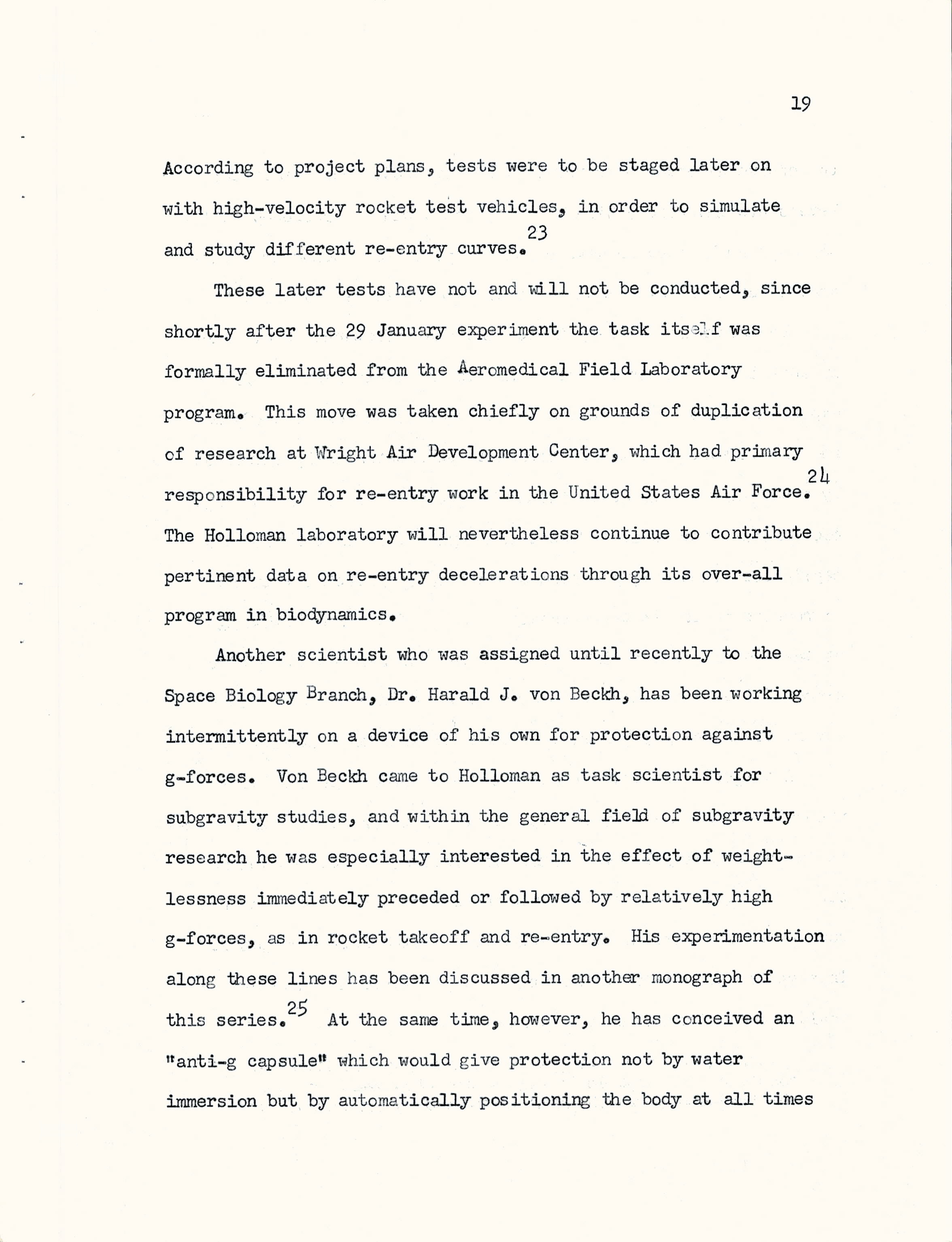 19

According to project plans, tests were to be staged later on with high-velocity rocket test vehicles, in order to simulate and study different re-entry curves.$^{23}$

These later tests have not and will not be conducted, since shortly after the 29 January experiment the task itself was formally eliminated from the Aeromedical Field Laboratory program. This move was taken chiefly on grounds of duplication of research at Wright Air Development Center, which had primary responsibility for re-entry work in the United States Air Force.$^{24}$ The Holloman laboratory will nevertheless continue to contribute pertinent data on re-entry decelerations through its over-all program in biodynamics.

Another scientist who was assigned until recently to the Space Biology Branch, Dr. Harald J. von Beckh, has been working intermittently on a device of his own for protection against g-forces. Von Beckh came to Holloman as task scientist for subgravity studies, and within the general field of subgravity research he was especially interested in the effect of weightlessness immediately preceded or followed by relatively high g-forces, as in rocket takeoff and re-entry. His experimentation along these lines has been discussed in another monograph of this series.$^{25}$ At the same time, however, he has conceived an "anti-g capsule" which would give protection not by water immersion but by automatically positioning the body at all times